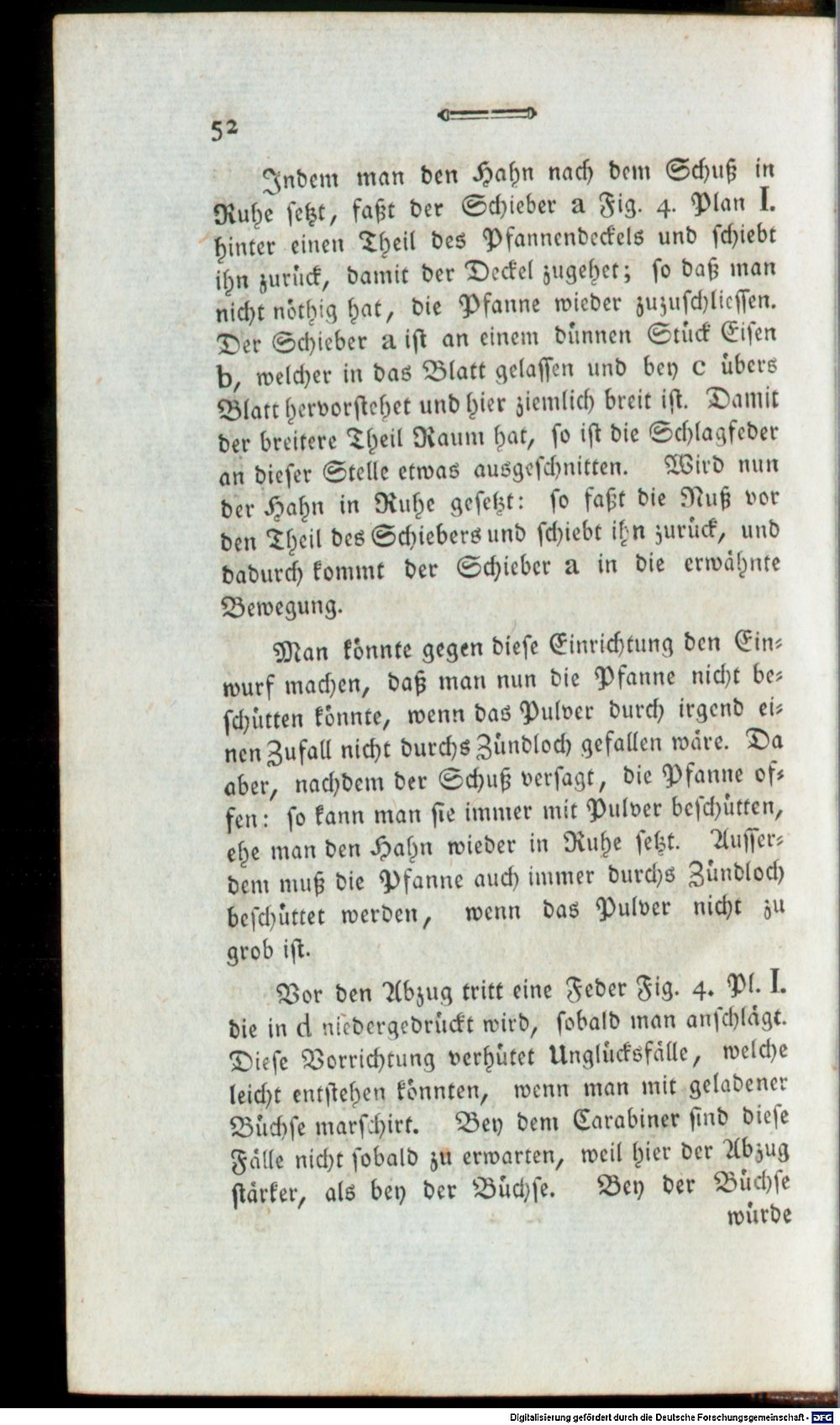 52

Indem man den Hahn nach dem Schuß in Ruhe setzt, faßt der Schieber a Fig. 4. Plan I. hinter einen Theil des Pfannendeckels und schiebt ihn zurück, damit der Deckel zugehet; so daß man nicht nöthig hat, die Pfanne wieder zuzuschliessen. Der Schieber a ist an einem dünnen Stück Eisen b, welcher in das Blatt gelassen und bey c übers Blatt hervorstehet und hier ziemlich breit ist. Damit der breitere Theil Raum hat, so ist die Schlagfeder an dieser Stelle etwas ausgeschnitten. Wird nun der Hahn in Ruhe gesetzt: so faßt die Nuß vor den Theil des Schiebers und schiebt ihn zurück, und dadurch kommt der Schieber a in die erwähnte Bewegung.

Man könnte gegen diese Einrichtung den Einwurf machen, daß man nun die Pfanne nicht beschütten könnte, wenn das Pulver durch irgend einen Zufall nicht durchs Zündloch gefallen wäre. Da aber, nachdem der Schuß versagt, die Pfanne offen: so kann man sie immer mit Pulver beschütten, ehe man den Hahn wieder in Ruhe setzt. Ausserdem muß die Pfanne auch immer durchs Zündloch beschüttet werden, wenn das Pulver nicht zu grob ist.

Vor den Abzug tritt eine Feder Fig. 4. Pl. I. die in d niedergedrückt wird, sobald man anschlägt. Diese Vorrichtung verhütet Unglücksfälle, welche leicht entstehen könnten, wenn man mit geladener Büchse marschirt. Bey dem Carabiner sind diese Fälle nicht sobald zu erwarten, weil hier der Abzug stärker, als bey der Büchse. Bey der Büchse würde

Digitalisierung gefördert durch die Deutsche Forschungsgemeinschaft - DFG